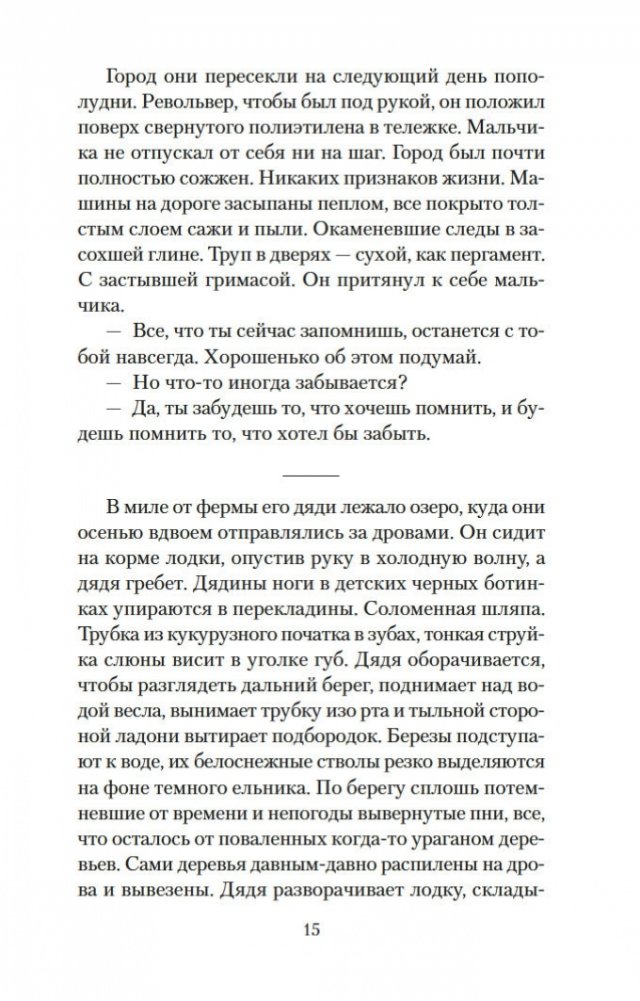 Город они пересекли на следующий день пополудни. Револьвер, чтобы был под рукой, он положил поверх свернутого полиэтилена в тележке. Мальчика не отпускал от себя ни на шаг. Город был почти полностью сожжен. Никаких признаков жизни. Машины на дороге засыпаны пеплом, все покрыто толстым слоем сажи и пыли. Окаменевшие следы в засохшей глине. Труп в дверях — сухой, как пергамент. С застывшей гримасой. Он притянул к себе мальчика.

— Все, что ты сейчас запомнишь, останется с тобой навсегда. Хорошенько об этом подумай.

— Но что-то иногда забывается?

— Да, ты забудешь то, что хочешь помнить, и будешь помнить то, что хотел бы забыть.

В миле от фермы его дяди лежало озеро, куда они осенью вдвоем отправлялись за дровами. Он сидит на корме лодки, опустив руку в холодную волну, а дядя гребет. Дядины ноги в детских черных ботинках упираются в перекладины. Соломенная шляпа. Трубка из кукурузного початка в зубах, тонкая струйка слюны висит в уголке губ. Дядя оборачивается, чтобы разглядеть дальний берег, поднимает над водой весла, вынимает трубку изо рта и тыльной стороной ладони вытирает подбородок. Березы подступают к воде, их белоснежные стволы резко выделяются на фоне темного ельника. По берегу сплошь потемневшие от времени и непогоды вывернутые пни, все, что осталось от поваленных когда-то ураганом деревьев. Сами деревья давным-давно распилены на дрова и вывезены. Дядя разворачивает лодку, склады-

15